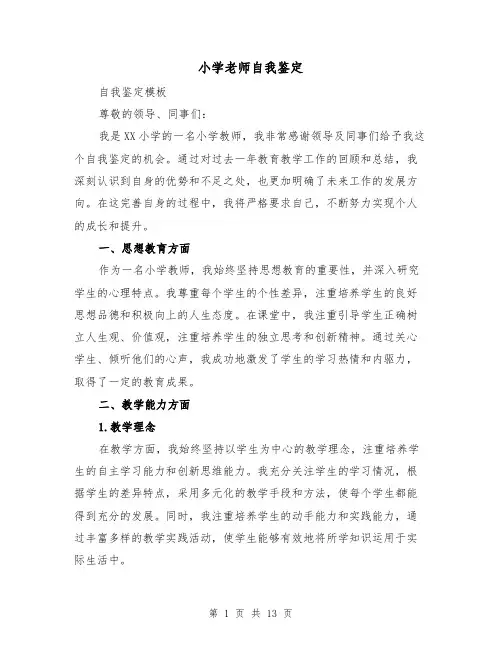 小学老师自我鉴定

自我鉴定模板

尊敬的领导、同事们：

我是XX小学的一名小学教师，我非常感谢领导及同事们给予我这个自我鉴定的机会。通过对过去一年教育教学工作的回顾和总结，我深刻认识到自身的优势和不足之处，也更加明确了未来工作的发展方向。在这完善自身的过程中，我将严格要求自己，不断努力实现个人的成长和提升。

一、思想教育方面

作为一名小学教师，我始终坚持思想教育的重要性，并深入研究学生的心理特点。我尊重每个学生的个性差异，注重培养学生的良好思想品德和积极向上的人生态度。在课堂中，我注重引导学生正确树立人生观、价值观，注重培养学生的独立思考和创新精神。通过关心学生、倾听他们的心声，我成功地激发了学生的学习热情和内驱力，取得了一定的教育成果。

二、教学能力方面

1.教学理念

在教学方面，我始终坚持以学生为中心的教学理念，注重培养学生的自主学习能力和创新思维能力。我充分关注学生的学习情况，根据学生的差异特点，采用多元化的教学手段和方法，使每个学生都能得到充分的发展。同时，我注重培养学生的动手能力和实践能力，通过丰富多样的教学实践活动，使学生能够有效地将所学知识运用于实际生活中。

第 1 页 共 13 页